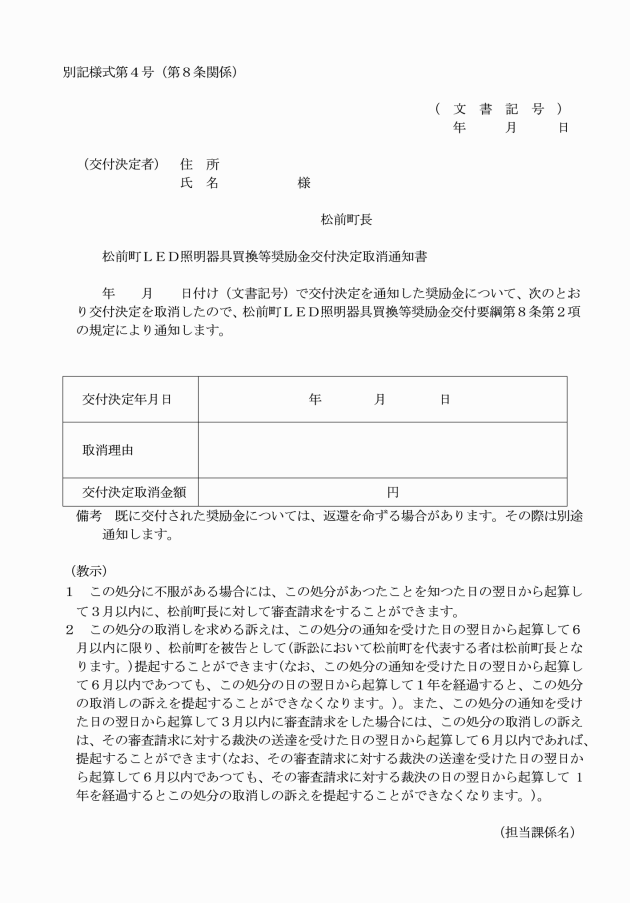 別記様式第４号（第８条関係）

（ 文 書 記 号 ）
年 月 日

（交付決定者） 住 所
氏 名 様

松前町長

松前町ＬＥＤ照明器具買換等奨励金交付決定取消通知書

年 月 日付け（文書記号）で交付決定を通知した奨励金について、次のとおり交付決定を取消したので、松前町ＬＥＤ照明器具買換等奨励金交付要綱第８条第２項の規定により通知します。

| 交付決定年月日 | 年 月 日 |
|---|---|
| 取消理由 | |
| 交付決定取消金額 | 円 |

備考 既に交付された奨励金については、返還を命ずる場合があります。その際は別途通知します。

（教示）
１ この処分に不服がある場合には、この処分があつたことを知つた日の翌日から起算して３月以内に、松前町長に対して審査請求をすることができます。
２ この処分の取消しを求める訴えは、この処分の通知を受けた日の翌日から起算して６月以内に限り、松前町を被告として（訴訟において松前町を代表する者は松前町長となります。）提起することができます（なお、この処分の通知を受けた日の翌日から起算して６月以内であつても、この処分の日の翌日から起算して１年を経過すると、この処分の取消しの訴えを提起することができなくなります。）。また、この処分の通知を受けた日の翌日から起算して３月以内に審査請求をした場合には、この処分の取消しの訴えは、その審査請求に対する裁決の送達を受けた日の翌日から起算して６月以内であれば、提起することができます（なお、その審査請求に対する裁決の送達を受けた日の翌日から起算して６月以内であつても、その審査請求に対する裁決の日の翌日から起算して １年を経過するとこの処分の取消しの訴えを提起することができなくなります。）。

（担当課係名）